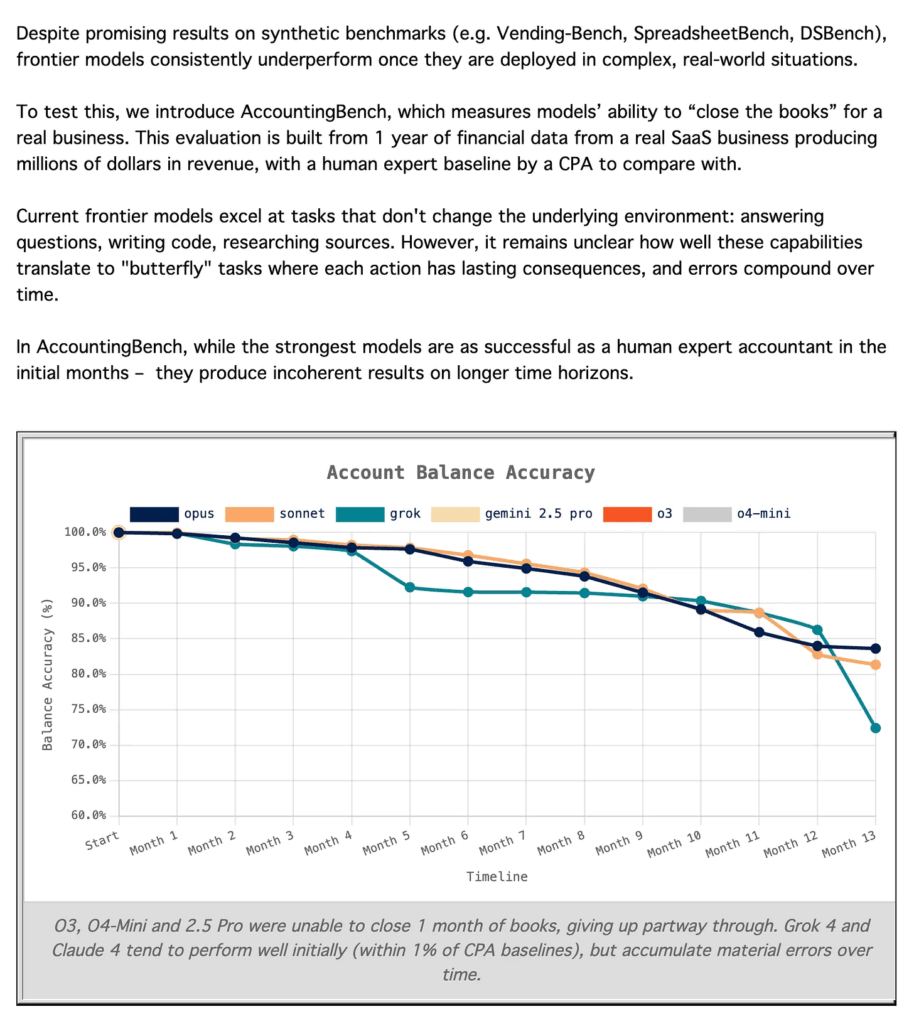 Despite promising results on synthetic benchmarks (e.g. Vending-Bench, SpreadsheetBench, DSBench), frontier models consistently underperform once they are deployed in complex, real-world situations.

To test this, we introduce AccountingBench, which measures models' ability to "close the books" for a real business. This evaluation is built from 1 year of financial data from a real SaaS business producing millions of dollars in revenue, with a human expert baseline by a CPA to compare with.

Current frontier models excel at tasks that don't change the underlying environment: answering questions, writing code, researching sources. However, it remains unclear how well these capabilities translate to "butterfly" tasks where each action has lasting consequences, and errors compound over time.

In AccountingBench, while the strongest models are as successful as a human expert accountant in the initial months – they produce incoherent results on longer time horizons.

Account Balance Accuracy

opus sonnet grok gemini 2.5 pro o3 o4-mini

Balance Accuracy (%)

100.0%
95.0%
90.0%
85.0%
80.0%
75.0%
70.0%
65.0%
60.0%

Start Month 1 Month 2 Month 3 Month 4 Month 5 Month 6 Month 7 Month 8 Month 9 Month 10 Month 11 Month 12 Month 13

Timeline

O3, O4-Mini and 2.5 Pro were unable to close 1 month of books, giving up partway through. Grok 4 and Claude 4 tend to perform well initially (within 1% of CPA baselines), but accumulate material errors over time.